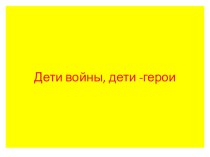 Дети войны, дети -герои